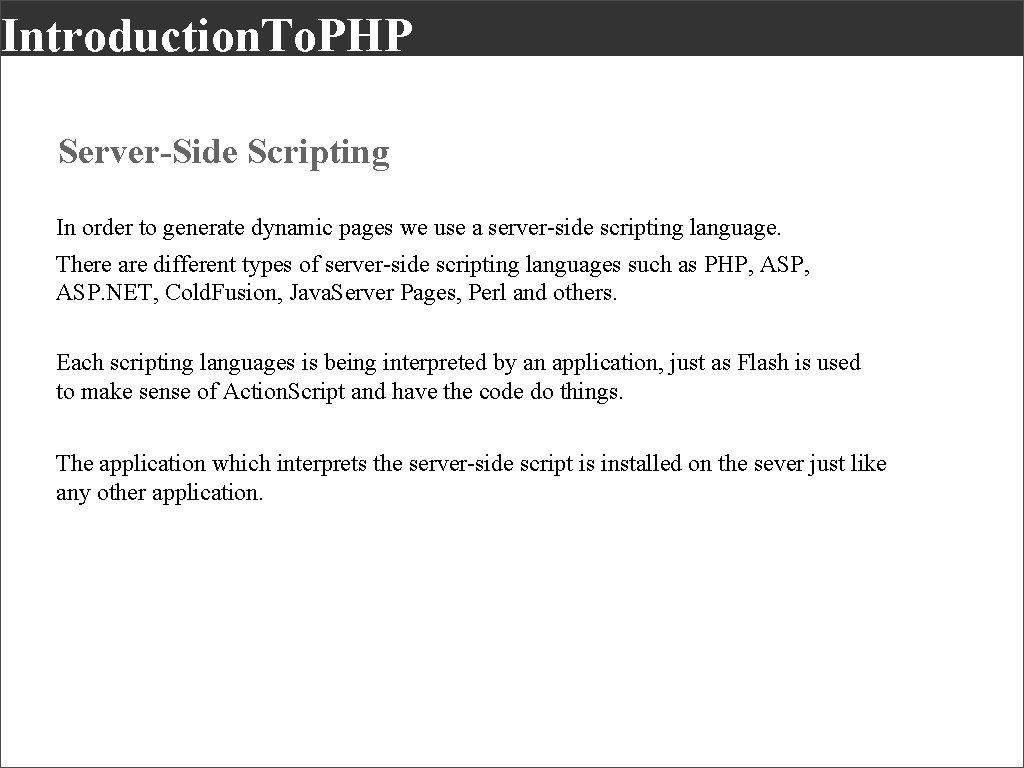 Introduction.To.PHP

Server-Side Scripting

In order to generate dynamic pages we use a server-side scripting language.

There are different types of server-side scripting languages such as PHP, ASP, ASP.NET, Cold.Fusion, Java.Server Pages, Perl and others.

Each scripting languages is being interpreted by an application, just as Flash is used to make sense of Action.Script and have the code do things.

The application which interprets the server-side script is installed on the sever just like any other application.